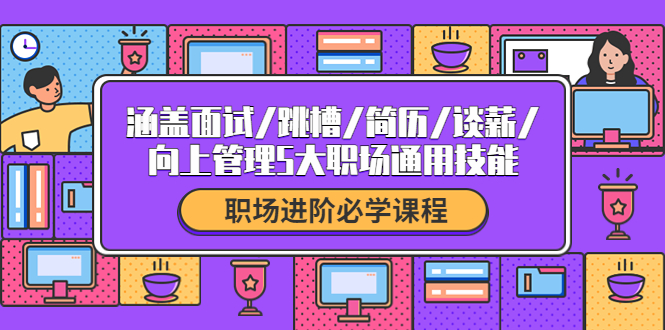 涵盖面试/跳槽/简历/谈薪/向上管理5大职场通用技能

职场进阶必学课程